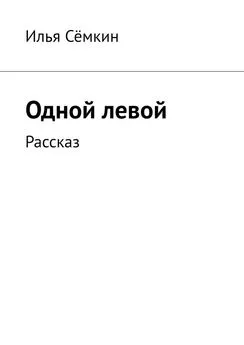 Илья Сёмкин

Одной левой

Рассказ